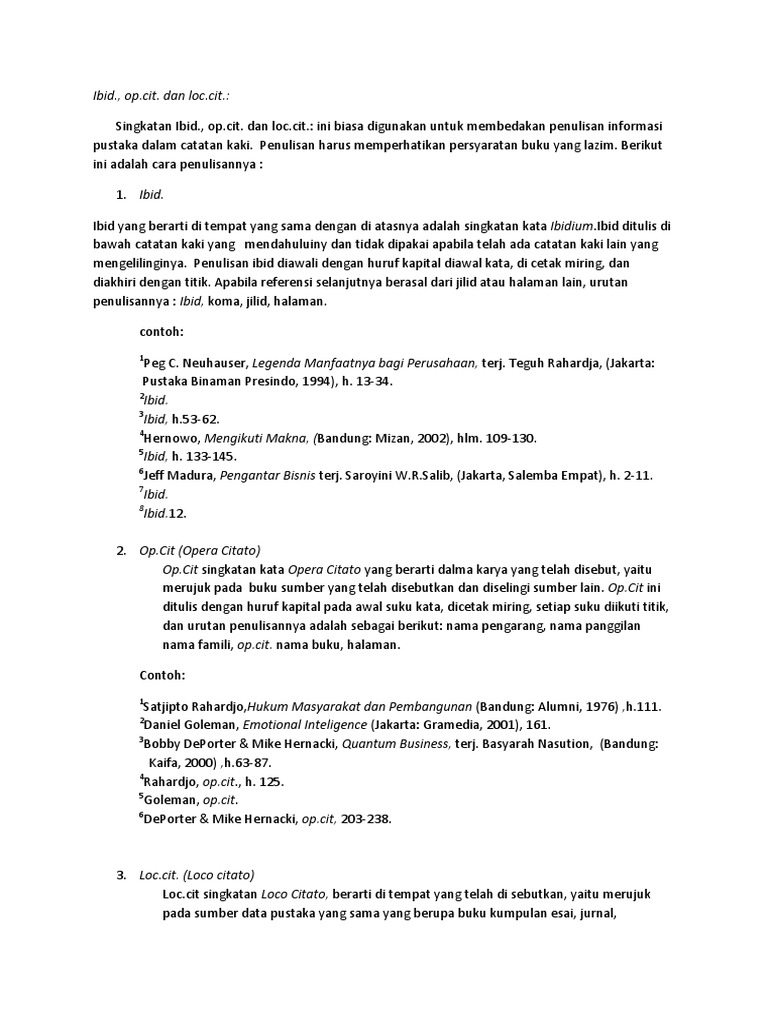 Ibid., op.cit. dan loc.cit.:

Singkatan Ibid., op.cit. dan loc.cit.: ini biasa digunakan untuk membedakan penulisan informasi pustaka dalam catatan kaki. Penulisan harus memperhatikan persyaratan buku yang lazim. Berikut ini adalah cara penulisannya :

1. Ibid.

Ibid yang berarti di tempat yang sama dengan di atasnya adalah singkatan kata Ibidium.Ibid ditulis di bawah catatan kaki yang mendahuluiny dan tidak dipakai apabila telah ada catatan kaki lain yang mengelilinginya. Penulisan ibid diawali dengan huruf kapital diawal kata, di cetak miring, dan diakhiri dengan titik. Apabila referensi selanjutnya berasal dari jilid atau halaman lain, urutan penulisannya : Ibid, koma, jilid, halaman.

contoh:

$^1$Peg C. Neuhauser, Legenda Manfaatnya bagi Perusahaan, terj. Teguh Rahardja, (Jakarta: Pustaka Binaman Presindo, 1994), h. 13-34.
$^2$Ibid.
$^3$Ibid, h.53-62.
$^4$Hernowo, Mengikuti Makna, (Bandung: Mizan, 2002), hlm. 109-130.
$^5$Ibid, h. 133-145.
$^6$Jeff Madura, Pengantar Bisnis terj. Saroyini W.R.Salib, (Jakarta, Salemba Empat), h. 2-11.
$^7$Ibid.
$^8$Ibid.12.

2. Op.Cit (Opera Citato)
Op.Cit singkatan kata Opera Citato yang berarti dalma karya yang telah disebut, yaitu merujuk pada buku sumber yang telah disebutkan dan diselingi sumber lain. Op.Cit ini ditulis dengan huruf kapital pada awal suku kata, dicetak miring, setiap suku diikuti titik, dan urutan penulisannya adalah sebagai berikut: nama pengarang, nama panggilan nama famili, op.cit. nama buku, halaman.

Contoh:

$^1$Satjipto Rahardjo,Hukum Masyarakat dan Pembangunan (Bandung: Alumni, 1976) ,h.111.
$^2$Daniel Goleman, Emotional Inteligence (Jakarta: Gramedia, 2001), 161.
$^3$Bobby DePorter & Mike Hernacki, Quantum Business, terj. Basyarah Nasution, (Bandung: Kaifa, 2000) ,h.63-87.
$^4$Rahardjo, op.cit., h. 125.
$^5$Goleman, op.cit.
$^6$DePorter & Mike Hernacki, op.cit, 203-238.

3. Loc.cit. (Loco citato)
Loc.cit singkatan Loco Citato, berarti di tempat yang telah di sebutkan, yaitu merujuk pada sumber data pustaka yang sama yang berupa buku kumpulan esai, jurnal,